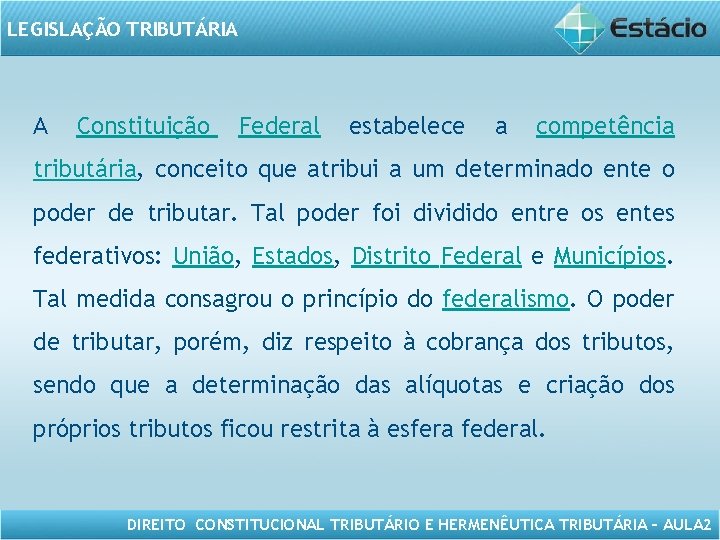 LEGISLAÇÃO TRIBUTÁRIA

Estácio

A Constituição Federal estabelece a competência tributária, conceito que atribui a um determinado ente o poder de tributar. Tal poder foi dividido entre os entes federativos: União, Estados, Distrito Federal e Municípios. Tal medida consagrou o princípio do federalismo. O poder de tributar, porém, diz respeito à cobrança dos tributos, sendo que a determinação das alíquotas e criação dos próprios tributos ficou restrita à esfera federal.

DIREITO CONSTITUCIONAL TRIBUTÁRIO E HERMENÊUTICA TRIBUTÁRIA – AULA2